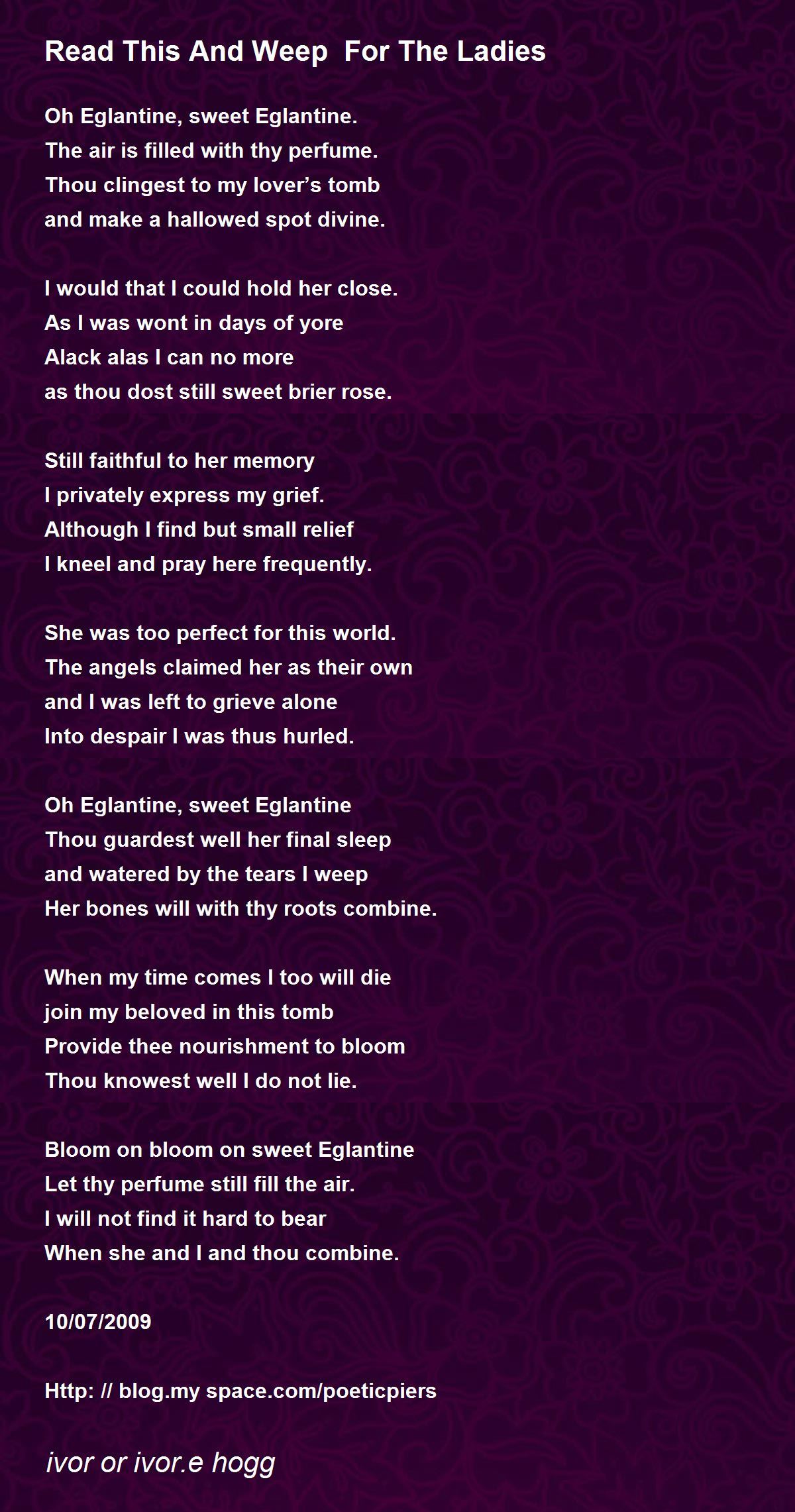 Read This And Weep For The Ladies

Oh Eglantine, sweet Eglantine.
The air is filled with thy perfume.
Thou clingest to my lover's tomb
and make a hallowed spot divine.

I would that I could hold her close.
As I was wont in days of yore
Alack alas I can no more
as thou dost still sweet brier rose.

Still faithful to her memory
I privately express my grief.
Although I find but small relief
I kneel and pray here frequently.

She was too perfect for this world.
The angels claimed her as their own
and I was left to grieve alone
Into despair I was thus hurled.

Oh Eglantine, sweet Eglantine
Thou guardest well her final sleep
and watered by the tears I weep
Her bones will with thy roots combine.

When my time comes I too will die
join my beloved in this tomb
Provide thee nourishment to bloom
Thou knowest well I do not lie.

Bloom on bloom on sweet Eglantine
Let thy perfume still fill the air.
I will not find it hard to bear
When she and I and thou combine.

10/07/2009

Http: // blog.my space.com/poeticpiers

ivor or ivor.e hogg